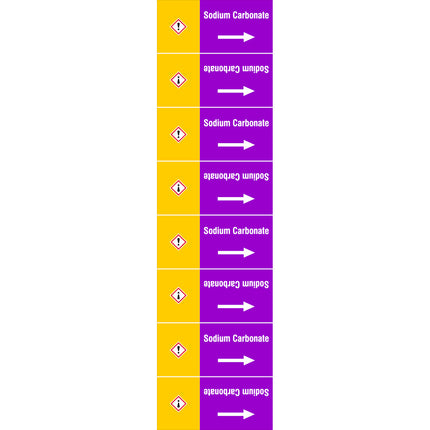 Sodium Carbonate
→

Sodium Carbonate
→

Sodium Carbonate
→

Sodium Carbonate
→

Sodium Carbonate
→

Sodium Carbonate
→

Sodium Carbonate
→

Sodium Carbonate
→